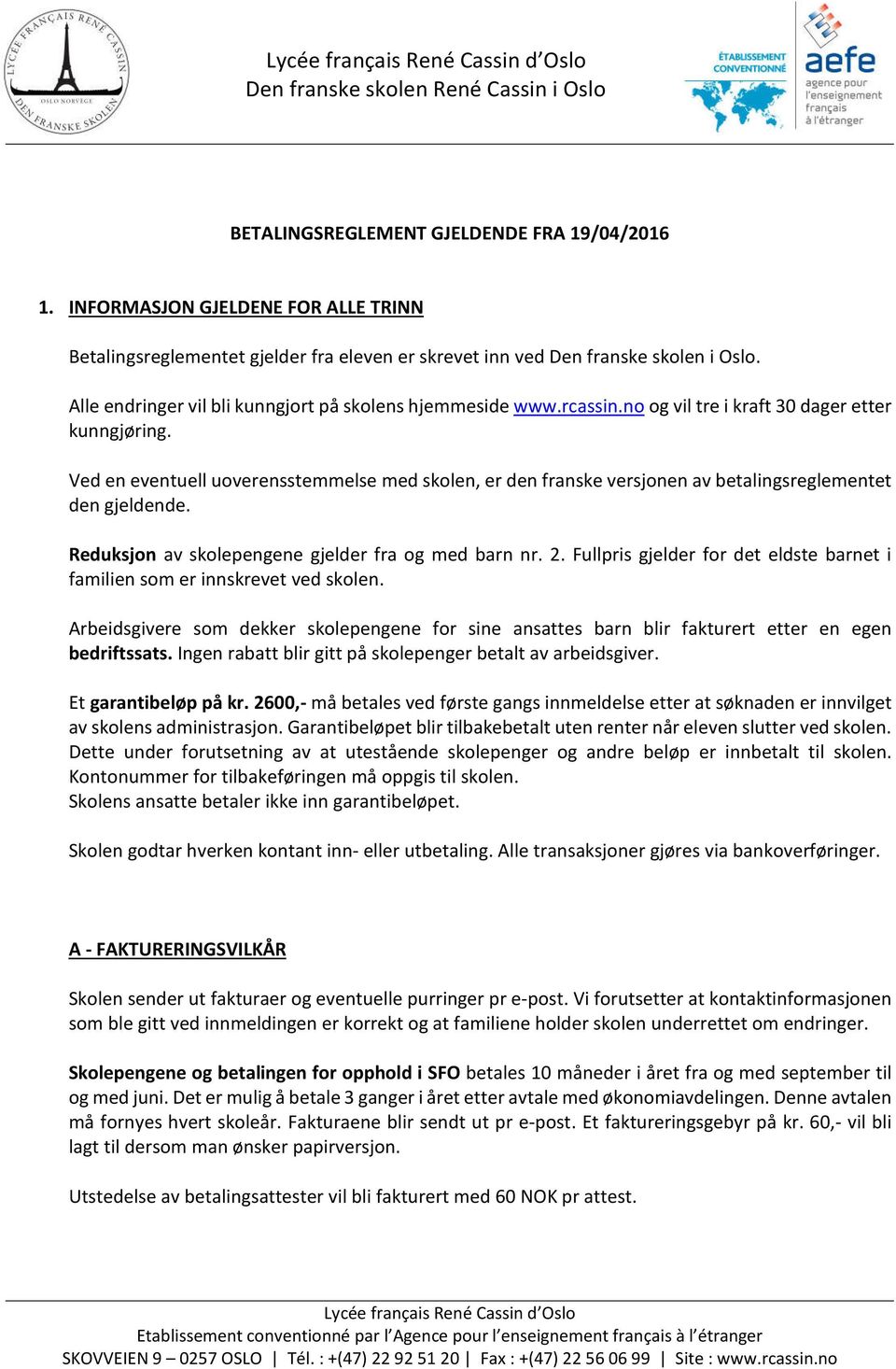 LYCÉE FRANÇAIS RENÉ CASSIN
OSLO NORVÈGE
DEN FRANSKE SKOLEN

Lycée français René Cassin d'Oslo
Den franske skolen René Cassin i Oslo

ÉTABLISSEMENT CONVENTIONNÉ

aefe
agence pour l'enseignement français à l'étranger

BETALINGSREGLEMENT GJELDENDE FRA 19/04/2016

1. INFORMASJON GJELDENE FOR ALLE TRINN

Betalingsreglementet gjelder fra eleven er skrevet inn ved Den franske skolen i Oslo.

Alle endringer vil bli kunngjort på skolens hjemmeside www.rcassin.no og vil tre i kraft 30 dager etter kunngjøring.

Ved en eventuell uoverensstemmelse med skolen, er den franske versjonen av betalingsreglementet den gjeldende.

Reduksjon av skolepengene gjelder fra og med barn nr. 2. Fullpris gjelder for det eldste barnet i familien som er innskrevet ved skolen.

Arbeidsgivere som dekker skolepengene for sine ansattes barn blir fakturert etter en egen bedriftssats. Ingen rabatt blir gitt på skolepenger betalt av arbeidsgiver.

Et garantibeløp på kr. 2600,- må betales ved første gangs innmeldelse etter at søknaden er innvilget av skolens administrasjon. Garantibeløpet blir tilbakebetalt uten renter når eleven slutter ved skolen. Dette under forutsetning av at utestående skolepenger og andre beløp er innbetalt til skolen. Kontonummer for tilbakeføringen må oppgis til skolen.
Skolens ansatte betaler ikke inn garantibeløpet.

Skolen godtar hverken kontant inn- eller utbetaling. Alle transaksjoner gjøres via bankoverføringer.

A - FAKTURERINGSVILKÅR

Skolen sender ut fakturaer og eventuelle purringer pr e-post. Vi forutsetter at kontaktinformasjonen som ble gitt ved innmeldingen er korrekt og at familiene holder skolen underrettet om endringer.

Skolepengene og betalingen for opphold i SFO betales 10 måneder i året fra og med september til og med juni. Det er mulig å betale 3 ganger i året etter avtale med økonomiavdelingen. Denne avtalen må fornyes hvert skoleår. Fakturaene blir sendt ut pr e-post. Et faktureringsgebyr på kr. 60,- vil bli lagt til dersom man ønsker papirversjon.

Utstedelse av betalingsattester vil bli fakturert med 60 NOK pr attest.

Lycée français René Cassin d'Oslo
Etablissement conventionné par l'Agence pour l'enseignement français à l'étranger
SKOVVEIEN 9 – 0257 OSLO | Tél. : +(47) 22 92 51 20 | Fax : +(47) 22 56 06 99 | Site : www.rcassin.no